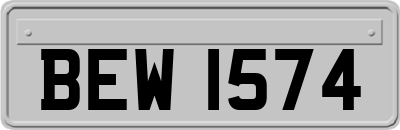 BEW 1574